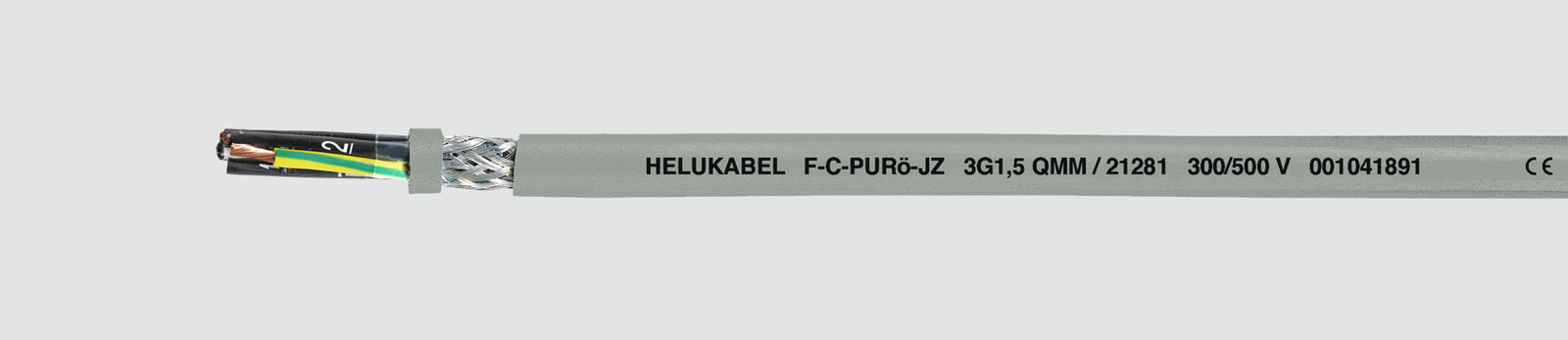 2

HELUKABEL F-C-PURö-JZ 3G1,5 QMM / 21281 300/500 V 001041891 CE